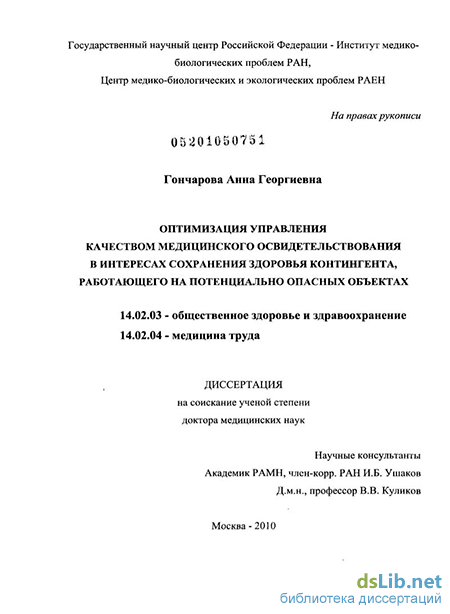 Государственный научный центр Российской Федерации - Институт медико-биологических проблем РАН,
Центр медико-биологических и экологических проблем РАЕН

На правах рукописи

05201050751

Гончарова Анна Георгиевна

ОПТИМИЗАЦИЯ УПРАВЛЕНИЯ
КАЧЕСТВОМ МЕДИЦИНСКОГО ОСВИДЕТЕЛЬСТВОВАНИЯ
В ИНТЕРЕСАХ СОХРАНЕНИЯ ЗДОРОВЬЯ КОНТИНГЕНТА,
РАБОТАЮЩЕГО НА ПОТЕНЦИАЛЬНО ОПАСНЫХ ОБЪЕКТАХ

14.02.03 - общественное здоровье и здравоохранение
14.02.04 - медицина труда

ДИССЕРТАЦИЯ
на соискание ученой степени
доктора медицинских наук

Научные консультанты
Академик РАМН, член-корр. РАН И.Б. Ушаков
Д.м.н., профессор В.В. Куликов

Москва - 2010

dsLib.net
библиотека диссертаций